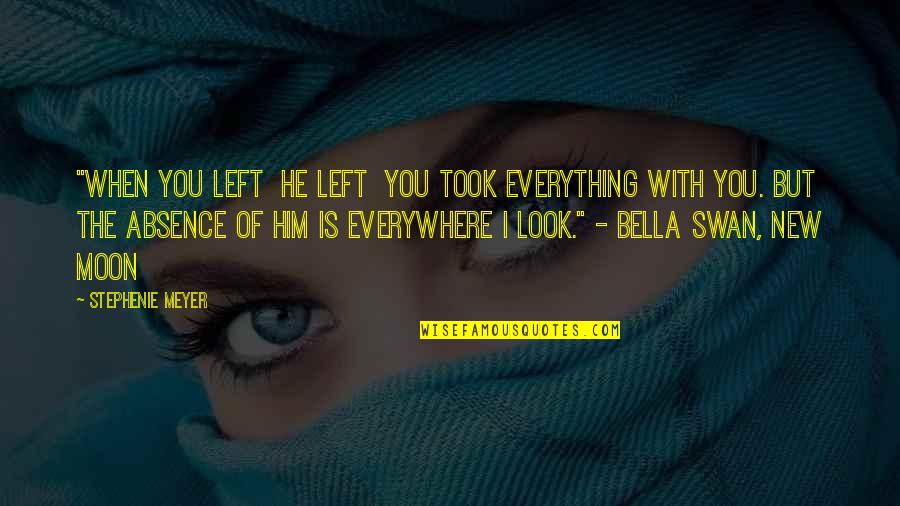 "WHEN YOU LEFT HE LEFT YOU TOOK EVERYTHING WITH YOU. BUT THE ABSENCE OF HIM IS EVERYWHERE I LOOK." - BELLA SWAN, NEW MOON

- STEPHENIE MEYER

WISEFAMOUSQUOTES.COM